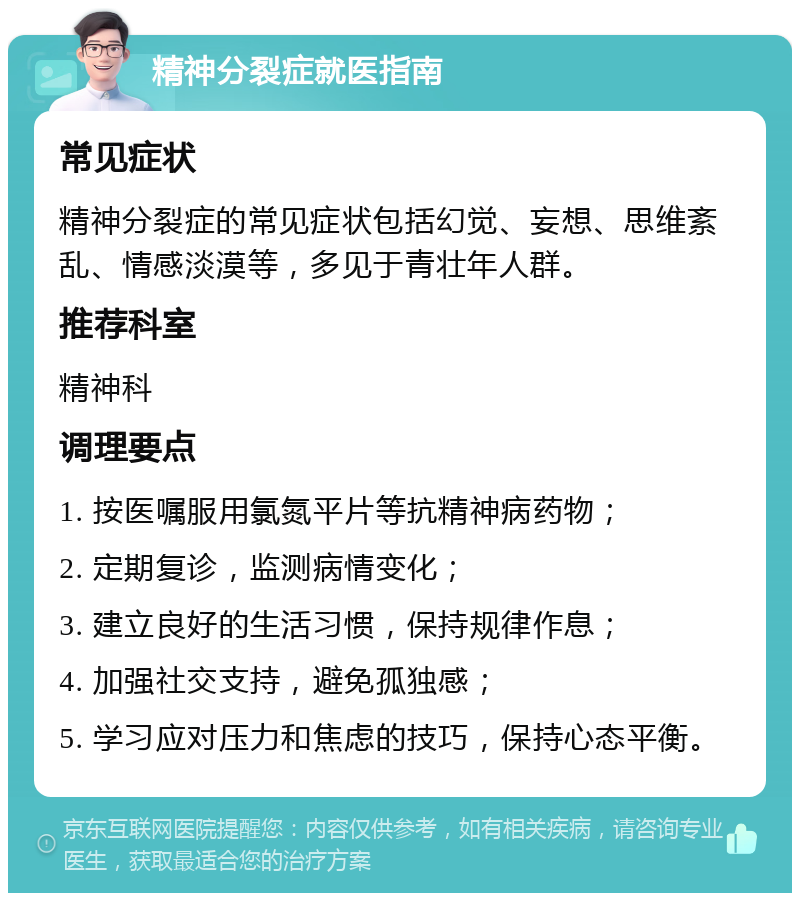 精神分裂症就医指南

常见症状

精神分裂症的常见症状包括幻觉、妄想、思维紊乱、情感淡漠等，多见于青壮年人群。

推荐科室

精神科

调理要点

1. 按医嘱服用氯氮平片等抗精神病药物；

2. 定期复诊，监测病情变化；

3. 建立良好的生活习惯，保持规律作息；

4. 加强社交支持，避免孤独感；

5. 学习应对压力和焦虑的技巧，保持心态平衡。

京东互联网医院提醒您：内容仅供参考，如有相关疾病，请咨询专业医生，获取最适合您的治疗方案